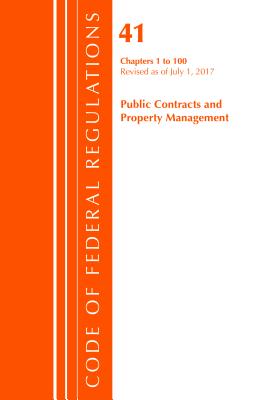 CODE OF FEDERAL REGULATIONS

41

Chapters 1 to 100
Revised as of July 1, 2017

Public Contracts and Property Management